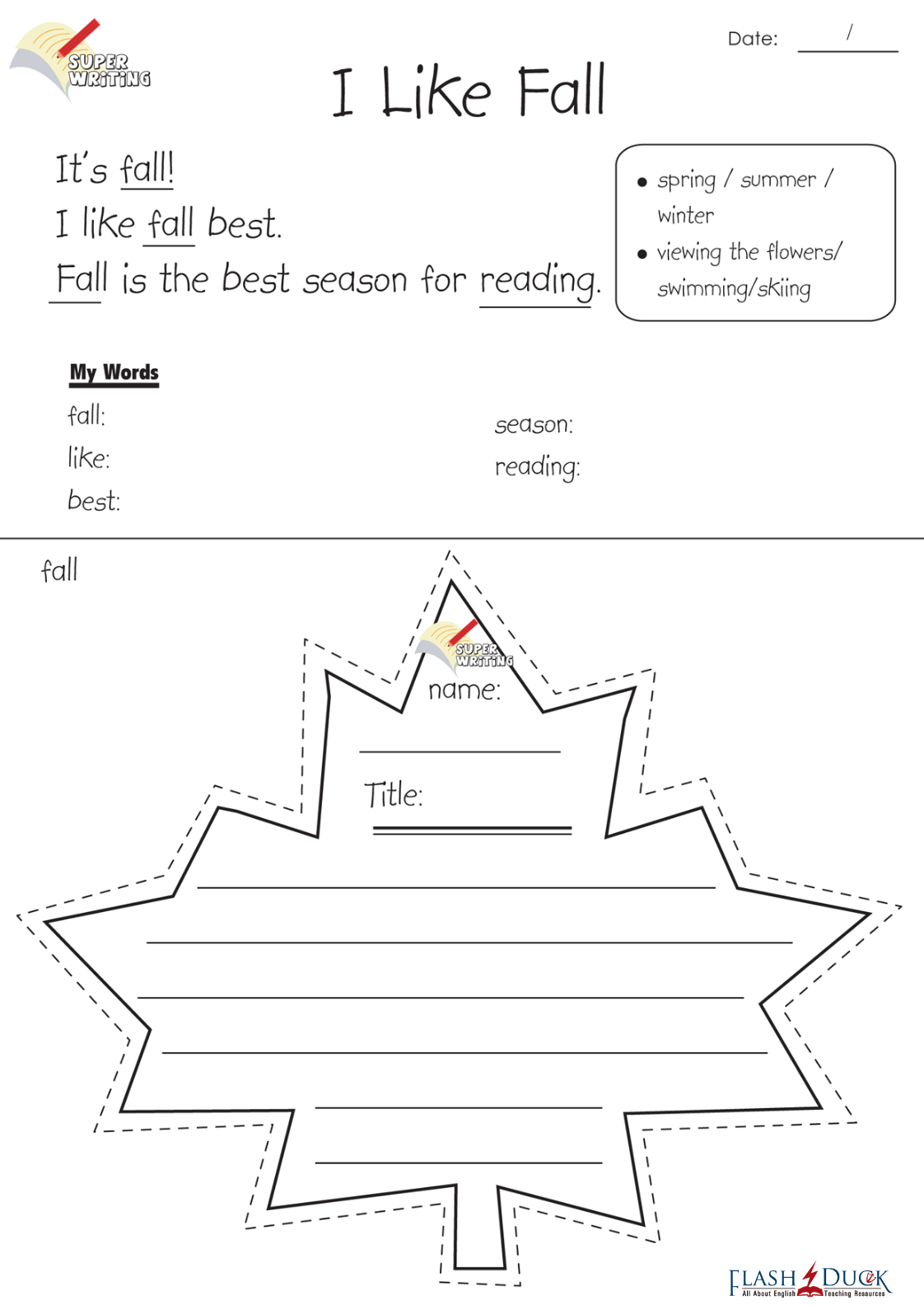 SUPER WRITING

Date: /

I Like Fall

It's fall!
I like fall best.
Fall is the best season for reading.

• spring / summer / winter
• viewing the flowers/ swimming/skiing

My Words
fall:
like:
best:
season:
reading:

fall

SUPER WRITING
name:

Title:

FLASH DUCK
All About English Teaching Resources